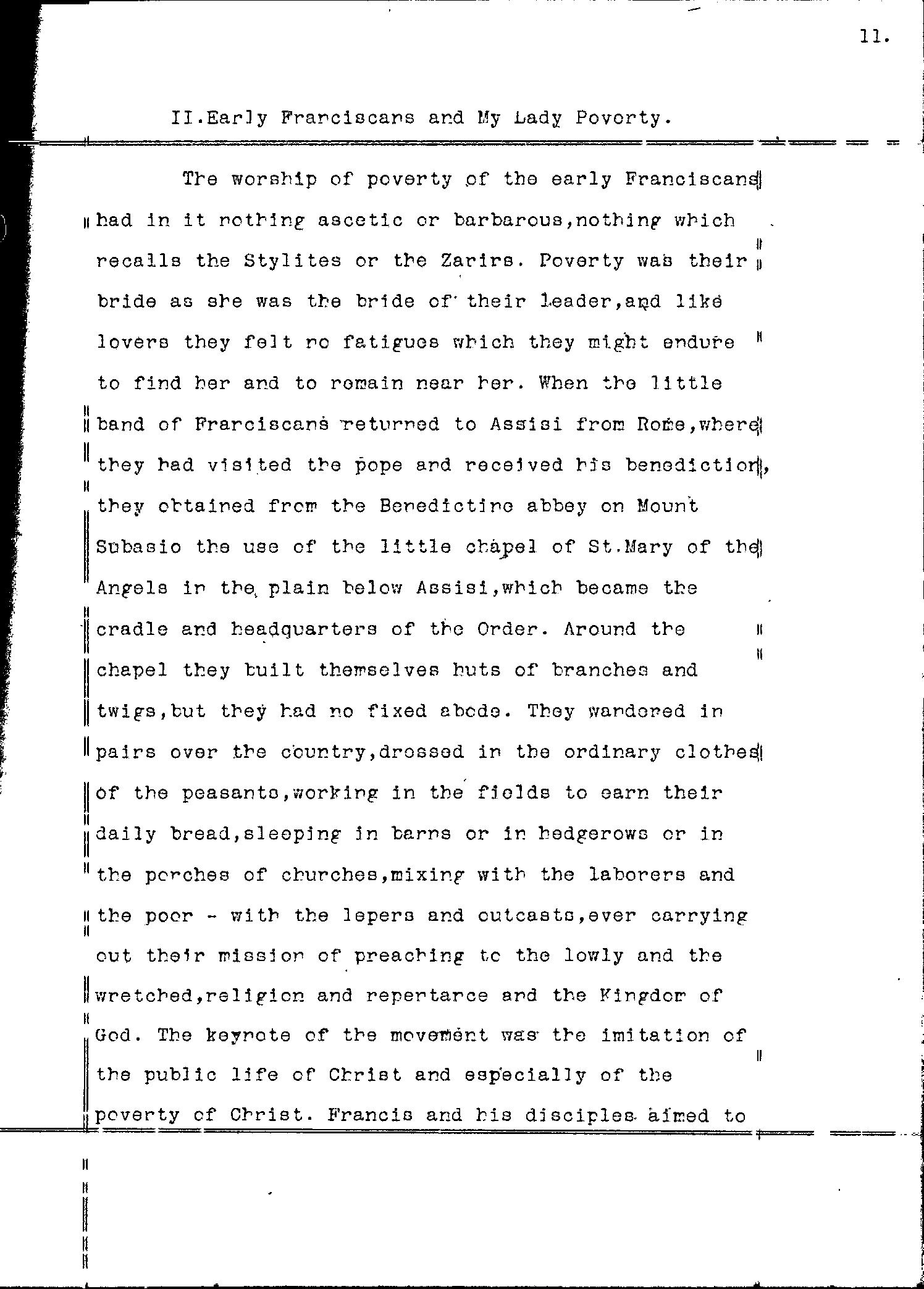 11.

II.Early Franciscans and My Lady Poverty.

The worship of poverty of the early Franciscans had in it nothing ascetic or barbarous,nothing which recalls the Stylites or the Zarirs. Poverty was their bride as she was the bride of their leader,and like lovers they felt no fatigues which they might endure to find her and to remain near her. When the little band of Franciscans returned to Assisi from Rome,where they had visited the pope and received his benediction, they obtained from the Benedictine abbey on Mount Subasio the use of the little chapel of St.Mary of the Angels in the plain below Assisi,which became the cradle and headquarters of the Order. Around the chapel they built themselves huts of branches and twigs,but they had no fixed abode. They wandered in pairs over the country,dressed in the ordinary clothes of the peasants,working in the fields to earn their daily bread,sleeping in barns or in hedgerows or in the porches of churches,mixing with the laborers and the poor - with the lepers and outcasts,ever carrying out their mission of preaching to the lowly and the wretched,religion and repentance and the Kingdom of God. The keynote of the movement was the imitation of the public life of Christ and especially of the poverty of Christ. Francis and his disciples aimed to